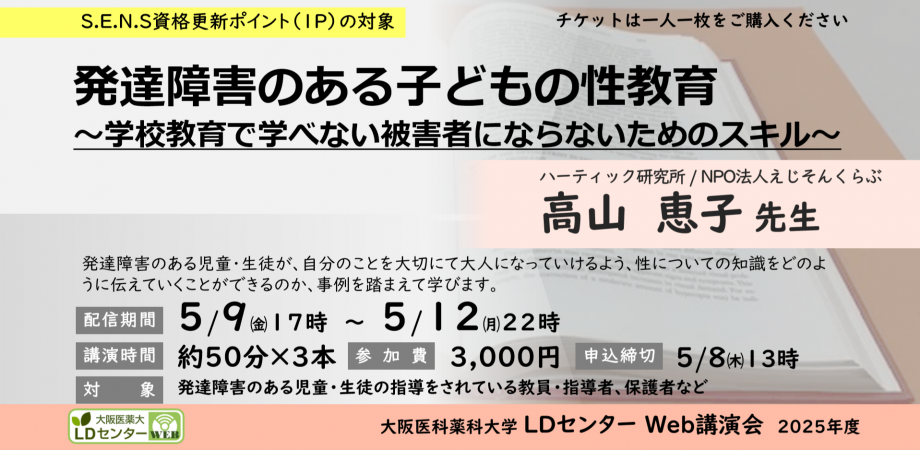 S.E.N.S資格更新ポイント（IP）の対象

チケットは一人一枚をご購入ください

発達障害のある子どもの性教育
～学校教育で学べない被害者にならないためのスキル～

ハーティック研究所 / NPO法人えじそんくらぶ
高山　恵子 先生

発達障害のある児童・生徒が、自分のことを大切にて大人になっていけるよう、性についての知識をどのように伝えていくことができるのか、事例を踏まえて学びます。

配信期間　5/9(金)17時 ～ 5/12(月)22時

講演時間　約50分×3本　参加費　3,000円　申込締切　5/8(木)13時

対　象　発達障害のある児童・生徒の指導をされている教員・指導者、保護者など

大阪医薬大 LDセンター WEB

大阪医科薬科大学 LDセンター Web講演会　2025年度